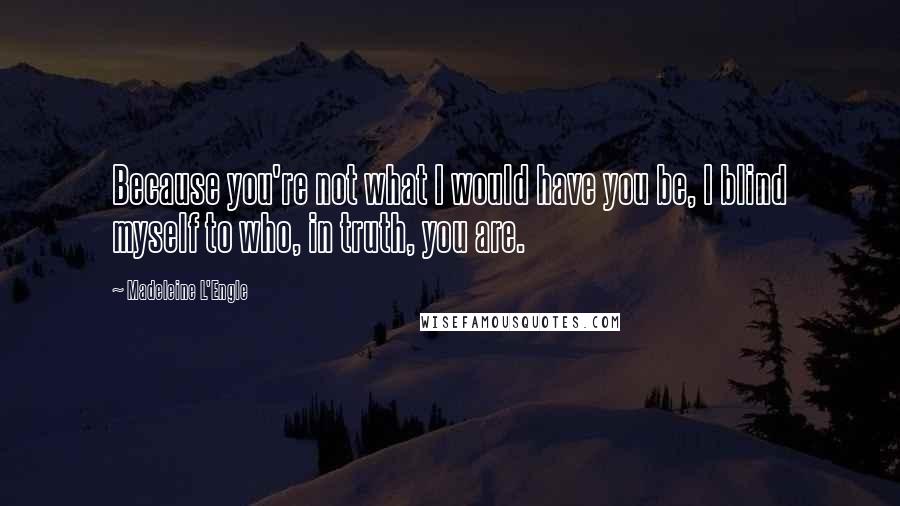 Because you're not what I would have you be, I blind myself to who, in truth, you are.

~ Madeleine L'Engle

WISEFAMOUSQUOTES.COM